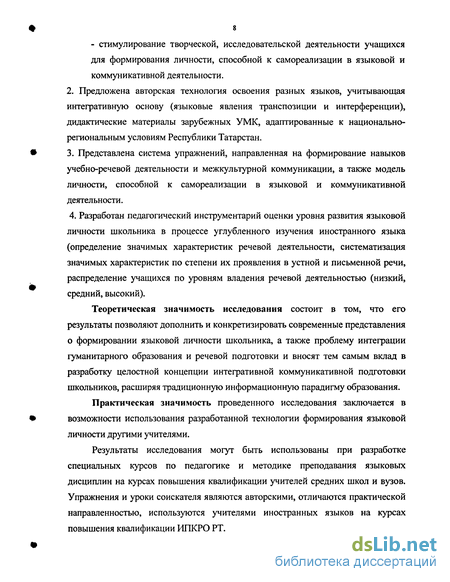 8

- стимулирование творческой, исследовательской деятельности учащихся для формирования личности, способной к самореализации в языковой и коммуникативной деятельности.

2. Предложена авторская технология освоения разных языков, учитывающая интегративную основу (языковые явления транспозиции и интерференции), дидактические материалы зарубежных УМК, адаптированные к национально-региональным условиям Республики Татарстан.

3. Представлена система упражнений, направленная на формирование навыков учебно-речевой деятельности и межкультурной коммуникации, а также модель личности, способной к самореализации в языковой и коммуникативной деятельности.

4. Разработан педагогический инструментарий оценки уровня развития языковой личности школьника в процессе углубленного изучения иностранного языка (определение значимых характеристик речевой деятельности, систематизация значимых характеристик по степени их проявления в устной и письменной речи, распределение учащихся по уровням владения речевой деятельностью (низкий, средний, высокий).

Теоретическая значимость исследования состоит в том, что его результаты позволяют дополнить и конкретизировать современные представления о формировании языковой личности школьника, а также проблему интеграции гуманитарного образования и речевой подготовки и вносят тем самым вклад в разработку целостной концепции интегративной коммуникативной подготовки школьников, расширяя традиционную информационную парадигму образования.

Практическая значимость проведенного исследования заключается в возможности использования разработанной технологии формирования языковой личности другими учителями.

Результаты исследования могут быть использованы при разработке специальных курсов по педагогике и методике преподавания языковых дисциплин на курсах повышения квалификации учителей средних школ и вузов. Упражнения и уроки соискателя являются авторскими, отличаются практической направленностью, используются учителями иностранных языков на курсах повышения квалификации ИПКРО РТ.

dsLib.net
библиотека диссертаций